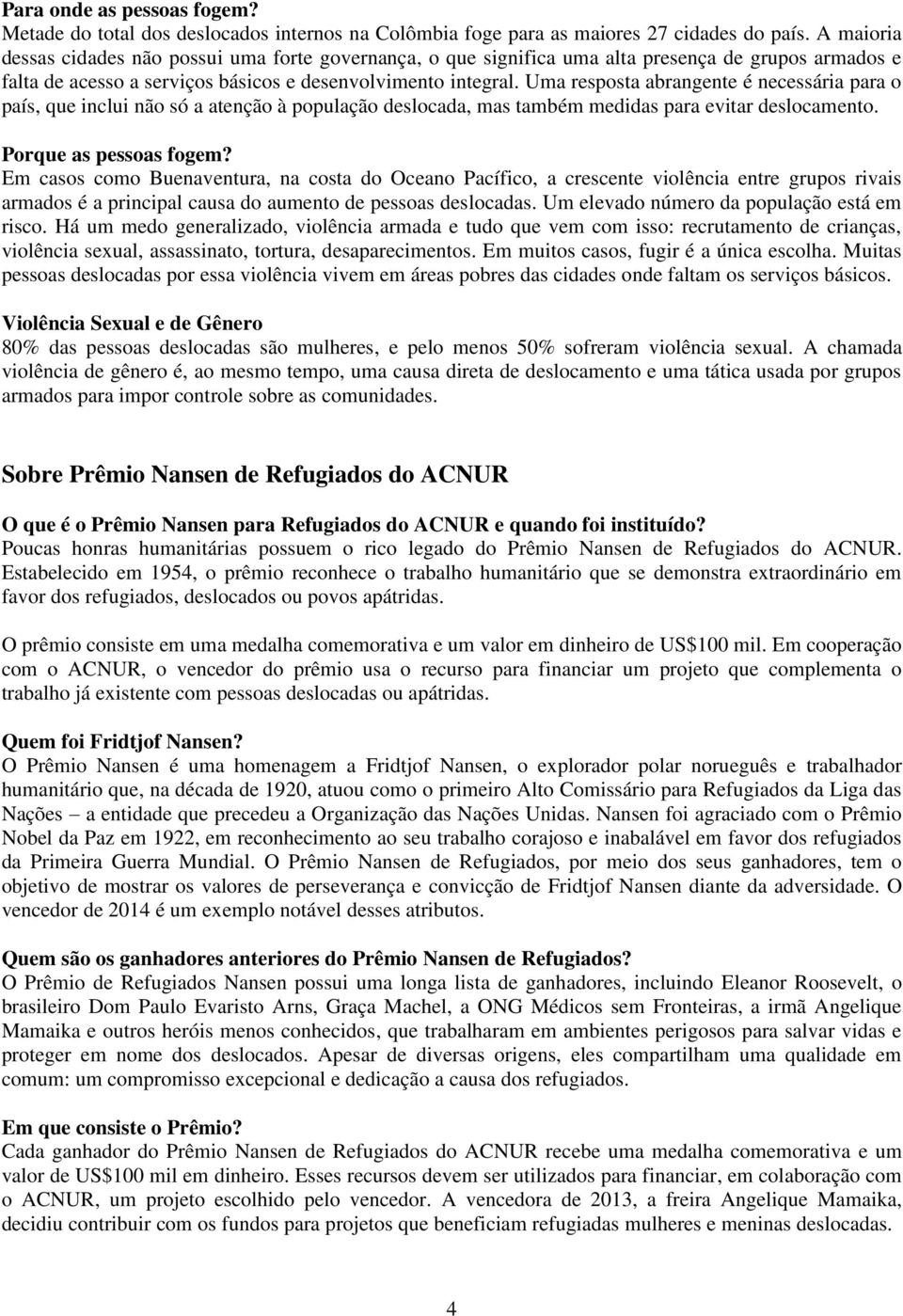 **Para onde as pessoas fogem?**
Metade do total dos deslocados internos na Colômbia foge para as maiores 27 cidades do país. A maioria dessas cidades não possui uma forte governança, o que significa uma alta presença de grupos armados e falta de acesso a serviços básicos e desenvolvimento integral. Uma resposta abrangente é necessária para o país, que inclui não só a atenção à população deslocada, mas também medidas para evitar deslocamento.

**Porque as pessoas fogem?**
Em casos como Buenaventura, na costa do Oceano Pacífico, a crescente violência entre grupos rivais armados é a principal causa do aumento de pessoas deslocadas. Um elevado número da população está em risco. Há um medo generalizado, violência armada e tudo que vem com isso: recrutamento de crianças, violência sexual, assassinato, tortura, desaparecimentos. Em muitos casos, fugir é a única escolha. Muitas pessoas deslocadas por essa violência vivem em áreas pobres das cidades onde faltam os serviços básicos.

**Violência Sexual e de Gênero**
80% das pessoas deslocadas são mulheres, e pelo menos 50% sofreram violência sexual. A chamada violência de gênero é, ao mesmo tempo, uma causa direta de deslocamento e uma tática usada por grupos armados para impor controle sobre as comunidades.

**Sobre Prêmio Nansen de Refugiados do ACNUR**

**O que é o Prêmio Nansen para Refugiados do ACNUR e quando foi instituído?**
Poucas honras humanitárias possuem o rico legado do Prêmio Nansen de Refugiados do ACNUR. Estabelecido em 1954, o prêmio reconhece o trabalho humanitário que se demonstra extraordinário em favor dos refugiados, deslocados ou povos apátridas.

O prêmio consiste em uma medalha comemorativa e um valor em dinheiro de US$100 mil. Em cooperação com o ACNUR, o vencedor do prêmio usa o recurso para financiar um projeto que complementa o trabalho já existente com pessoas deslocadas ou apátridas.

**Quem foi Fridtjof Nansen?**
O Prêmio Nansen é uma homenagem a Fridtjof Nansen, o explorador polar norueguês e trabalhador humanitário que, na década de 1920, atuou como o primeiro Alto Comissário para Refugiados da Liga das Nações – a entidade que precedeu a Organização das Nações Unidas. Nansen foi agraciado com o Prêmio Nobel da Paz em 1922, em reconhecimento ao seu trabalho corajoso e inabalável em favor dos refugiados da Primeira Guerra Mundial. O Prêmio Nansen de Refugiados, por meio dos seus ganhadores, tem o objetivo de mostrar os valores de perseverança e convicção de Fridtjof Nansen diante da adversidade. O vencedor de 2014 é um exemplo notável desses atributos.

**Quem são os ganhadores anteriores do Prêmio Nansen de Refugiados?**
O Prêmio de Refugiados Nansen possui uma longa lista de ganhadores, incluindo Eleanor Roosevelt, o brasileiro Dom Paulo Evaristo Arns, Graça Machel, a ONG Médicos sem Fronteiras, a irmã Angelique Mamaika e outros heróis menos conhecidos, que trabalharam em ambientes perigosos para salvar vidas e proteger em nome dos deslocados. Apesar de diversas origens, eles compartilham uma qualidade em comum: um compromisso excepcional e dedicação a causa dos refugiados.

**Em que consiste o Prêmio?**
Cada ganhador do Prêmio Nansen de Refugiados do ACNUR recebe uma medalha comemorativa e um valor de US$100 mil em dinheiro. Esses recursos devem ser utilizados para financiar, em colaboração com o ACNUR, um projeto escolhido pelo vencedor. A vencedora de 2013, a freira Angelique Mamaika, decidiu contribuir com os fundos para projetos que beneficiam refugiadas mulheres e meninas deslocadas.

4